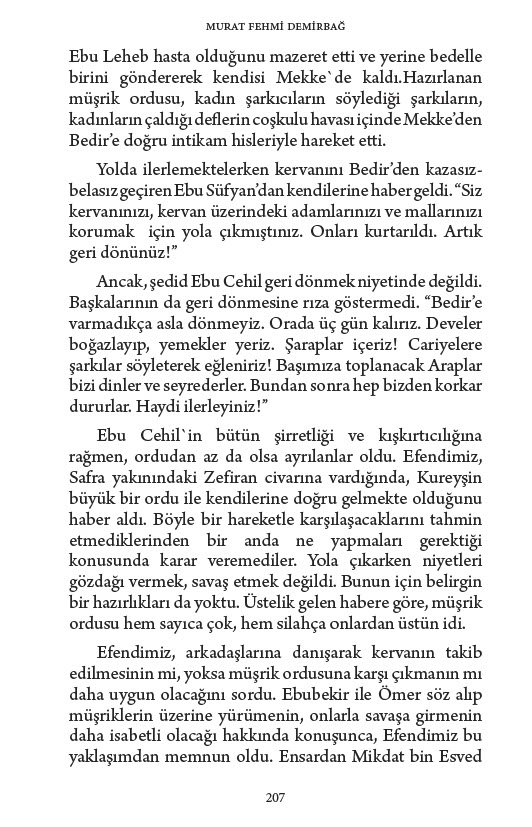 MURAT FEHMİ DEMİRBAĞ

Ebu Leheb hasta olduğunu mazeret etti ve yerine bedelle birini göndererek kendisi Mekke`de kaldı.Hazırlanan müşrik ordusu, kadın şarkıcıların söylediği şarkıların, kadınların çaldığı deflerin coşkulu havası içinde Mekke'den Bedir'e doğru intikam hisleriyle hareket etti.

Yolda ilerlemektelerken kervanını Bedir'den kazasız-belasız geçiren Ebu Süfyan'dan kendilerine haber geldi. "Siz kervanınızı, kervan üzerindeki adamlarınızı ve mallarınızı korumak için yola çıkmıştınız. Onları kurtarıldı. Artık geri dönünüz!"

Ancak, şedid Ebu Cehil geri dönmek niyetinde değildi. Başkalarının da geri dönmesine rıza göstermedi. "Bedir'e varmadıkça asla dönmeyiz. Orada üç gün kalırız. Develer boğazlayıp, yemekler yeriz. Şaraplar içeriz! Cariyelere şarkılar söyleterek eğleniriz! Başımıza toplanacak Araplar bizi dinler ve seyrederler. Bundan sonra hep bizden korkar dururlar. Haydi ilerleyiniz!"

Ebu Cehil`in bütün şirretliği ve kışkırtıcılığına rağmen, ordudan az da olsa ayrılanlar oldu. Efendimiz, Safra yakınındaki Zefiran civarına vardığında, Kureyşin büyük bir ordu ile kendilerine doğru gelmekte olduğunu haber aldı. Böyle bir hareketle karşılaşacaklarını tahmin etmediklerinden bir anda ne yapmaları gerektiği konusunda karar veremediler. Yola çıkarken niyetleri gözdağı vermek, savaş etmek değildi. Bunun için belirgin bir hazırlıkları da yoktu. Üstelik gelen habere göre, müşrik ordusu hem sayıca çok, hem silahça onlardan üstün idi.

Efendimiz, arkadaşlarına danışarak kervanın takib edilmesinin mi, yoksa müşrik ordusuna karşı çıkmanın mı daha uygun olacağını sordu. Ebubekir ile Ömer söz alıp müşriklerin üzerine yürümenin, onlarla savaşa girmenin daha isabetli olacağı hakkında konuşunca, Efendimiz bu yaklaşımdan memnun oldu. Ensardan Mikdat bin Esved

207